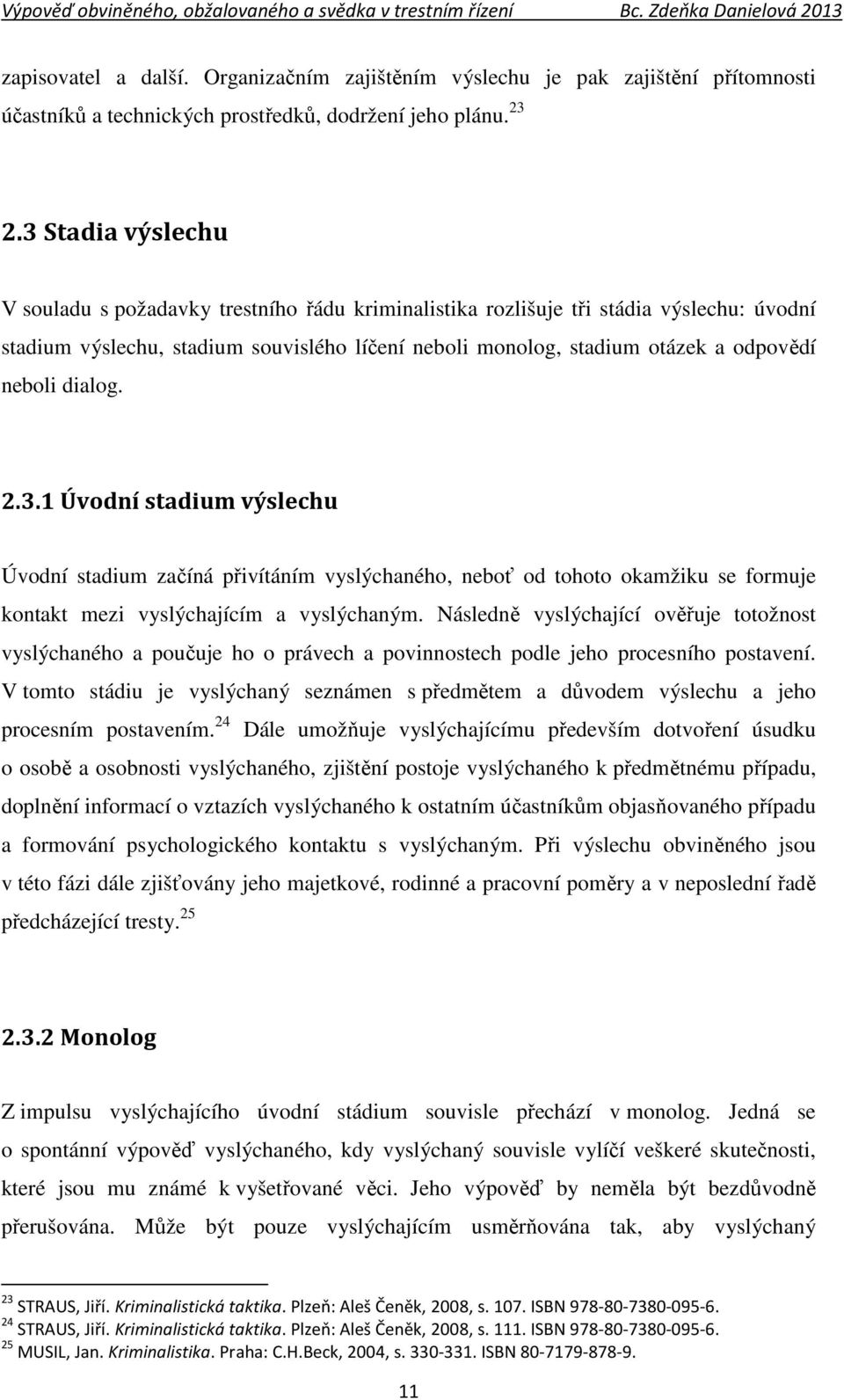 Výpověď obviněného, obžalovaného a svědka v trestním řízení Bc. Zdeňka Danielová 2013

zapisovatel a další. Organizačním zajištěním výslechu je pak zajištění přítomnosti účastníků a technických prostředků, dodržení jeho plánu. $^{23}$

2.3 Stadia výslechu

V souladu s požadavky trestního řádu kriminalistika rozlišuje tři stádia výslechu: úvodní stadium výslechu, stadium souvislého líčení neboli monolog, stadium otázek a odpovědí neboli dialog.

2.3.1 Úvodní stadium výslechu

Úvodní stadium začíná přivítáním vyslýchaného, neboť od tohoto okamžiku se formuje kontakt mezi vyslýchajícím a vyslýchaným. Následně vyslýchající ověřuje totožnost vyslýchaného a poučuje ho o právech a povinnostech podle jeho procesního postavení. V tomto stádiu je vyslýchaný seznámen s předmětem a důvodem výslechu a jeho procesním postavením. $^{24}$ Dále umožňuje vyslýchajícímu především dotvoření úsudku o osobě a osobnosti vyslýchaného, zjištění postoje vyslýchaného k předmětnému případu, doplnění informací o vztazích vyslýchaného k ostatním účastníkům objasňovaného případu a formování psychologického kontaktu s vyslýchaným. Při výslechu obviněného jsou v této fázi dále zjišťovány jeho majetkové, rodinné a pracovní poměry a v neposlední řadě předcházející tresty. $^{25}$

2.3.2 Monolog

Z impulsu vyslýchajícího úvodní stádium souvisle přechází v monolog. Jedná se o spontánní výpověď vyslýchaného, kdy vyslýchaný souvisle vylíčí veškeré skutečnosti, které jsou mu známé k vyšetřované věci. Jeho výpověď by neměla být bezdůvodně přerušována. Může být pouze vyslýchajícím usměrňována tak, aby vyslýchaný

$^{23}$ STRAUS, Jiří. Kriminalistická taktika. Plzeň: Aleš Čeněk, 2008, s. 107. ISBN 978-80-7380-095-6.
$^{24}$ STRAUS, Jiří. Kriminalistická taktika. Plzeň: Aleš Čeněk, 2008, s. 111. ISBN 978-80-7380-095-6.
$^{25}$ MUSIL, Jan. Kriminalistika. Praha: C.H.Beck, 2004, s. 330-331. ISBN 80-7179-878-9.

11